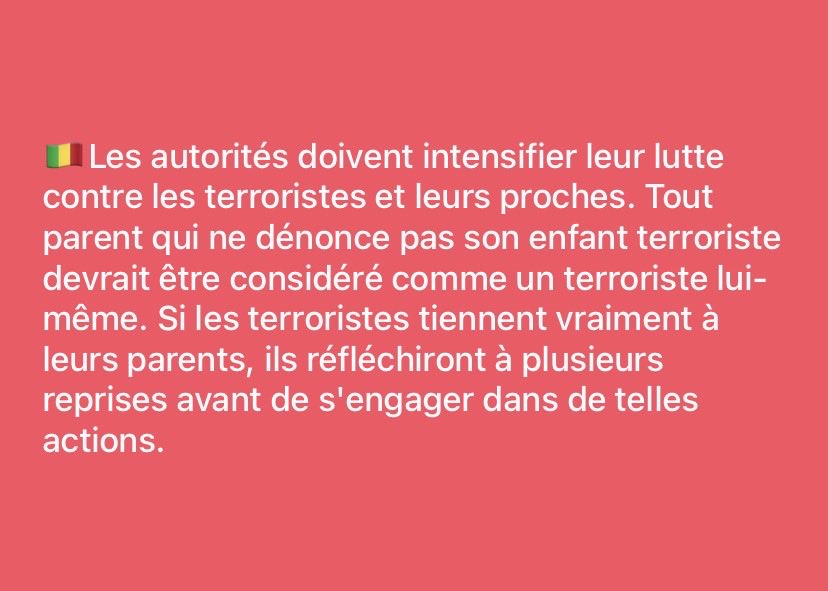 🇲🇱 Les autorités doivent intensifier leur lutte contre les terroristes et leurs proches. Tout parent qui ne dénonce pas son enfant terroriste devrait être considéré comme un terroriste lui-même. Si les terroristes tiennent vraiment à leurs parents, ils réfléchiront à plusieurs reprises avant de s'engager dans de telles actions.